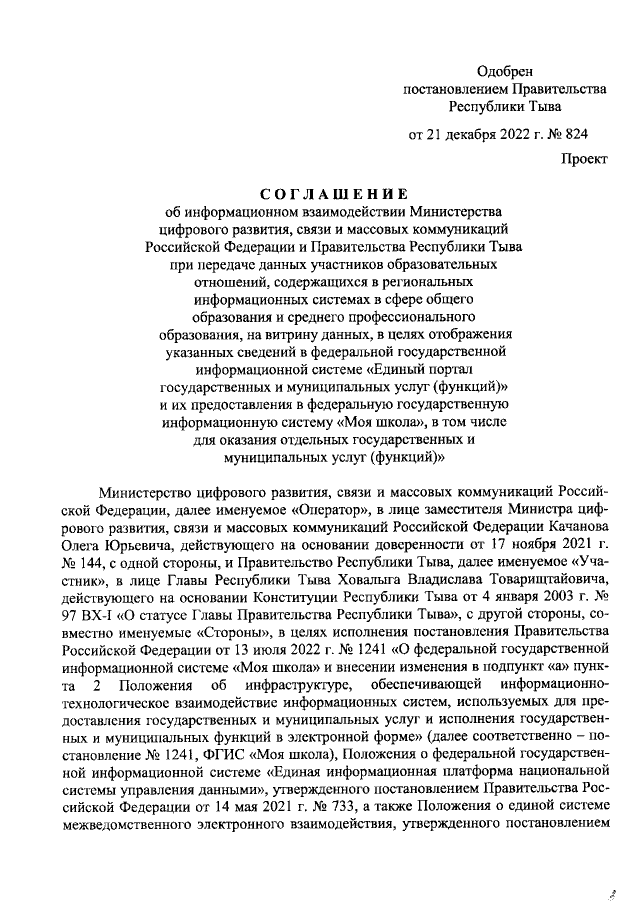 Одобрен
постановлением Правительства
Республики Тыва

от 21 декабря 2022 г. № 824

Проект

СОГЛАШЕНИЕ
об информационном взаимодействии Министерства цифрового развития, связи и массовых коммуникаций Российской Федерации и Правительства Республики Тыва при передаче данных участников образовательных отношений, содержащихся в региональных информационных системах в сфере общего образования и среднего профессионального образования, на витрину данных, в целях отображения указанных сведений в федеральной государственной информационной системе «Единый портал государственных и муниципальных услуг (функций)» и их предоставления в федеральную государственную информационную систему «Моя школа», в том числе для оказания отдельных государственных и муниципальных услуг (функций)»

Министерство цифрового развития, связи и массовых коммуникаций Российской Федерации, далее именуемое «Оператор», в лице заместителя Министра цифрового развития, связи и массовых коммуникаций Российской Федерации Качанова Олега Юрьевича, действующего на основании доверенности от 17 ноября 2021 г. № 144, с одной стороны, и Правительство Республики Тыва, далее именуемое «Участник», в лице Главы Республики Тыва Ховалыга Владислава Товарищтайовича, действующего на основании Конституции Республики Тыва от 4 января 2003 г. № 97 ВХ-I «О статусе Главы Правительства Республики Тыва», с другой стороны, совместно именуемые «Стороны», в целях исполнения постановления Правительства Российской Федерации от 13 июля 2022 г. № 1241 «О федеральной государственной информационной системе «Моя школа» и внесении изменения в подпункт «а» пункта 2 Положения об инфраструктуре, обеспечивающей информационно-технологическое взаимодействие информационных систем, используемых для предоставления государственных и муниципальных услуг и исполнения государственных и муниципальных функций в электронной форме» (далее соответственно – постановление № 1241, ФГИС «Моя школа), Положения о федеральной государственной информационной системе «Единая информационная платформа национальной системы управления данными», утвержденного постановлением Правительства Российской Федерации от 14 мая 2021 г. № 733, а также Положения о единой системе межведомственного электронного взаимодействия, утвержденного постановлением